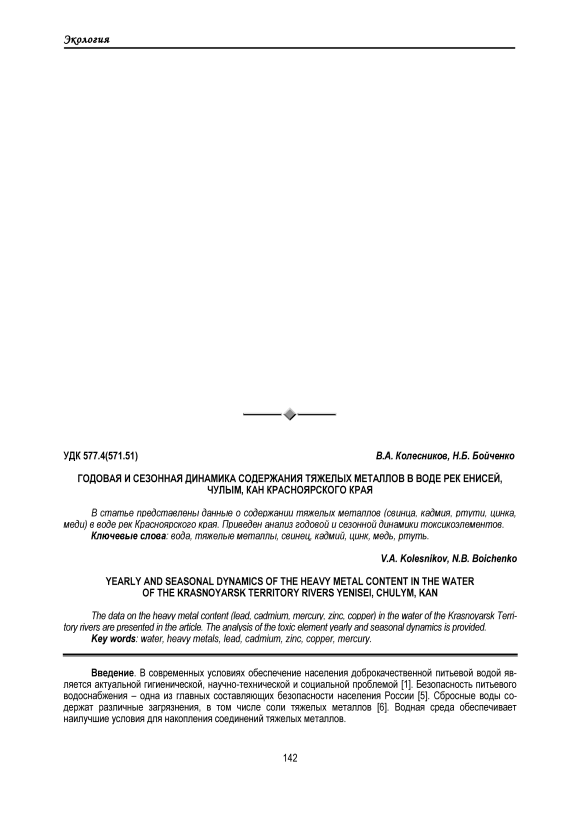 Экология

УДК 577.4(571.51)

В.А. Колесников, Н.Б. Бойченко

ГОДОВАЯ И СЕЗОННАЯ ДИНАМИКА СОДЕРЖАНИЯ ТЯЖЕЛЫХ МЕТАЛЛОВ В ВОДЕ РЕК ЕНИСЕЙ, ЧУЛЫМ, КАН КРАСНОЯРСКОГО КРАЯ

В статье представлены данные о содержании тяжелых металлов (свинца, кадмия, ртути, цинка, меди) в воде рек Красноярского края. Приведен анализ годовой и сезонной динамики токсикоэлементов.
Ключевые слова: вода, тяжелые металлы, свинец, кадмий, цинк, медь, ртуть.

V.A. Kolesnikov, N.B. Boichenko

YEARLY AND SEASONAL DYNAMICS OF THE HEAVY METAL CONTENT IN THE WATER OF THE KRASNOYARSK TERRITORY RIVERS YENISEI, CHULYM, KAN

The data on the heavy metal content (lead, cadmium, mercury, zinc, copper) in the water of the Krasnoyarsk Territory rivers are presented in the article. The analysis of the toxic element yearly and seasonal dynamics is provided.
Key words: water, heavy metals, lead, cadmium, zinc, copper, mercury.

Введение. В современных условиях обеспечение населения доброкачественной питьевой водой является актуальной гигиенической, научно-технической и социальной проблемой [1]. Безопасность питьевого водоснабжения – одна из главных составляющих безопасности населения России [5]. Сбросные воды содержат различные загрязнения, в том числе соли тяжелых металлов [6]. Водная среда обеспечивает наилучшие условия для накопления соединений тяжелых металлов.

142